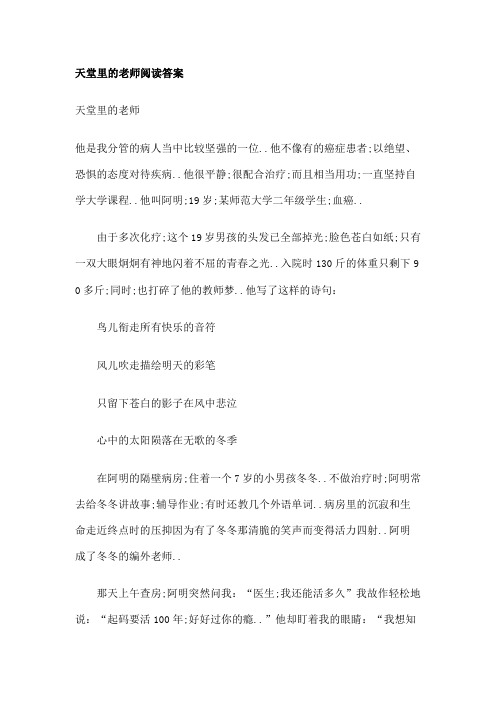 天堂里的老师阅读答案

天堂里的老师

他是我分管的病人当中比较坚强的一位..他不像有的癌症患者;以绝望、恐惧的态度对待疾病..他很平静;很配合治疗;而且相当用功;一直坚持自学大学课程..他叫阿明;19岁;某师范大学二年级学生;血癌..

由于多次化疗;这个19岁男孩的头发已全部掉光;脸色苍白如纸;只有一双大眼炯炯有神地闪着不屈的青春之光..入院时130斤的体重只剩下90多斤;同时;也打碎了他的教师梦..他写了这样的诗句:

鸟儿衔走所有快乐的音符

风儿吹走描绘明天的彩笔

只留下苍白的影子在风中悲泣

心中的太阳陨落在无歌的冬季

在阿明的隔壁病房;住着一个7岁的小男孩冬冬..不做治疗时;阿明常去给冬冬讲故事;辅导作业;有时还教几个外语单词..病房里的沉寂和生命走近终点时的压抑因为有了冬冬那清脆的笑声而变得活力四射..阿明成了冬冬的编外老师..

那天上午查房;阿明突然问我:“医生;我还能活多久”我故作轻松地说:“起码要活100年;好好过你的瘾..”他却盯着我的眼睛:“我想知